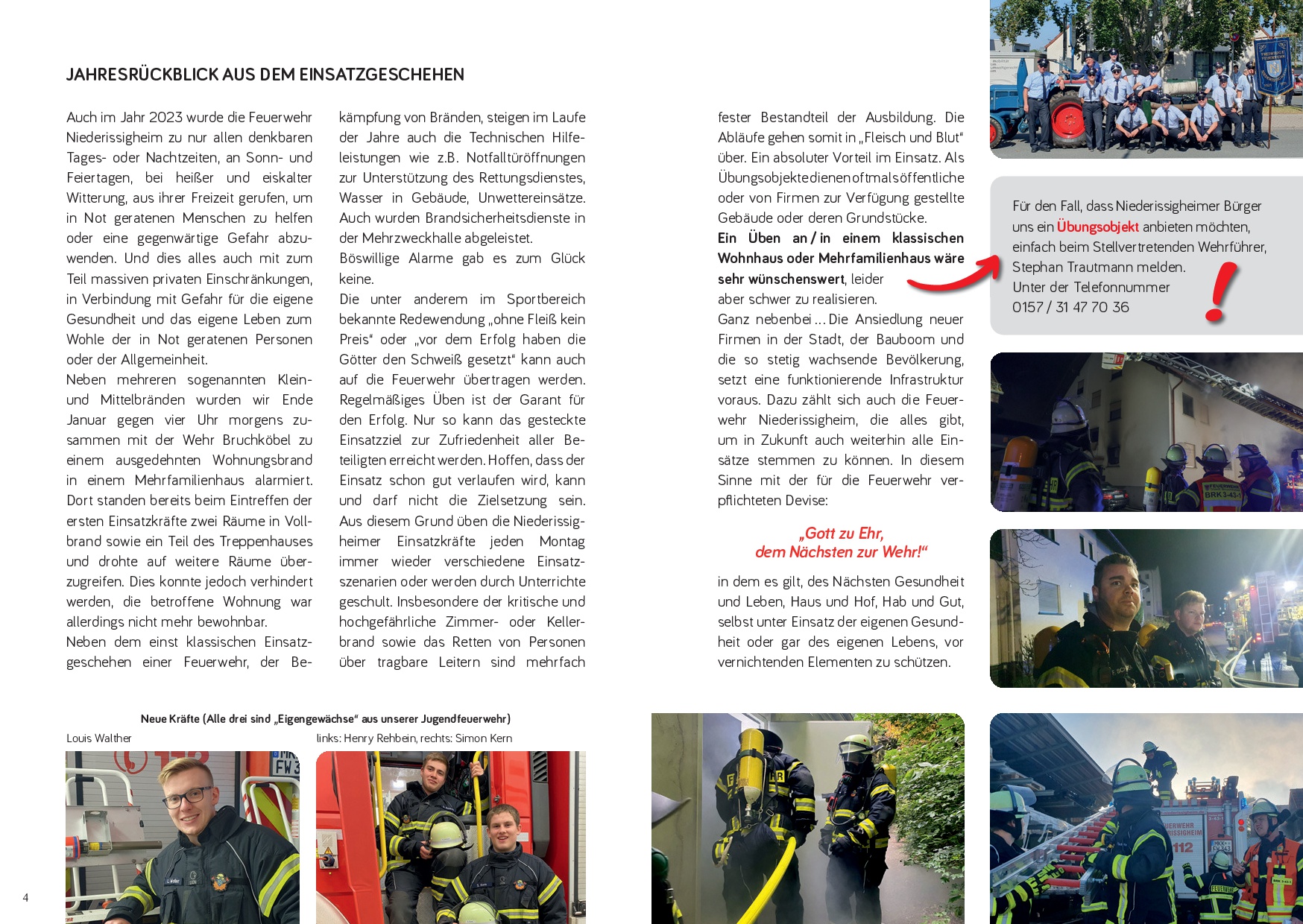 JAHRESRÜCKBLICK AUS DEM EINSATZGESCHEHEN

Auch im Jahr 2023 wurde die Feuerwehr Niederissigheim zu nur allen denkbaren Tages- oder Nachtzeiten, an Sonn- und Feiertagen, bei heißer und eiskalter Witterung, aus ihrer Freizeit gerufen, um in Not geratenen Menschen zu helfen oder eine gegenwärtige Gefahr abzuwenden. Und dies alles auch mit zum Teil massiven privaten Einschränkungen, in Verbindung mit Gefahr für die eigene Gesundheit und das eigene Leben zum Wohle der in Not geratenen Personen oder der Allgemeinheit.
Neben mehreren sogenannten Klein- und Mittelbränden wurden wir Ende Januar gegen vier Uhr morgens zusammen mit der Wehr Bruchköbel zu einem ausgedehnten Wohnungsbrand in einem Mehrfamilienhaus alarmiert. Dort standen bereits beim Eintreffen der ersten Einsatzkräfte zwei Räume in Vollbrand sowie ein Teil des Treppenhauses und drohte auf weitere Räume überzugreifen. Dies konnte jedoch verhindert werden, die betroffene Wohnung war allerdings nicht mehr bewohnbar.
Neben dem einst klassischen Einsatzgeschehen einer Feuerwehr, der Bekämpfung von Bränden, steigen im Laufe der Jahre auch die Technischen Hilfeleistungen wie z.B. Notfalltüröffnungen zur Unterstützung des Rettungsdienstes, Wasser in Gebäude, Unwettereinsätze. Auch wurden Brandsicherheitsdienste in der Mehrzweckhalle abgeleistet.
Böswillige Alarme gab es zum Glück keine.
Die unter anderem im Sportbereich bekannte Redewendung „ohne Fleiß kein Preis“ oder „vor dem Erfolg haben die Götter den Schweiß gesetzt“ kann auch auf die Feuerwehr übertragen werden. Regelmäßiges Üben ist der Garant für den Erfolg. Nur so kann das gesteckte Einsatzziel zur Zufriedenheit aller Beteiligten erreicht werden. Hoffen, dass der Einsatz schon gut verlaufen wird, kann und darf nicht die Zielsetzung sein.
Aus diesem Grund üben die Niederissigheimer Einsatzkräfte jeden Montag immer wieder verschiedene Einsatzszenarien oder werden durch Unterrichte geschult. Insbesondere der kritische und hochgefährliche Zimmer- oder Kellerbrand sowie das Retten von Personen über tragbare Leitern sind mehrfach fester Bestandteil der Ausbildung. Die Abläufe gehen somit in „Fleisch und Blut“ über. Ein absoluter Vorteil im Einsatz. Als Übungsobjekte dienen oftmals öffentliche oder von Firmen zur Verfügung gestellte Gebäude oder deren Grundstücke.
Ein Üben an / in einem klassischen Wohnhaus oder Mehrfamilienhaus wäre sehr wünschenswert, leider aber schwer zu realisieren.
Ganz nebenbei ... Die Ansiedlung neuer Firmen in der Stadt, der Bauboom und die so stetig wachsende Bevölkerung, setzt eine funktionierende Infrastruktur voraus. Dazu zählt sich auch die Feuerwehr Niederissigheim, die alles gibt, um in Zukunft auch weiterhin alle Einsätze stemmen zu können. In diesem Sinne mit der für die Feuerwehr verpflichteten Devise:

„Gott zu Ehr, dem Nächsten zur Wehr!“

in dem es gilt, des Nächsten Gesundheit und Leben, Haus und Hof, Hab und Gut, selbst unter Einsatz der eigenen Gesundheit oder gar des eigenen Lebens, vor vernichtenden Elementen zu schützen.

Für den Fall, dass Niederissigheimer Bürger uns ein Übungsobjekt anbieten möchten, einfach beim Stellvertretenden Wehrführer, Stephan Trautmann melden.
Unter der Telefonnummer
0157 / 31 47 70 36

!

Neue Kräfte (Alle drei sind „Eigengewächse“ aus unserer Jugendfeuerwehr)
Louis Walther
links: Henry Rehbein, rechts: Simon Kern

4